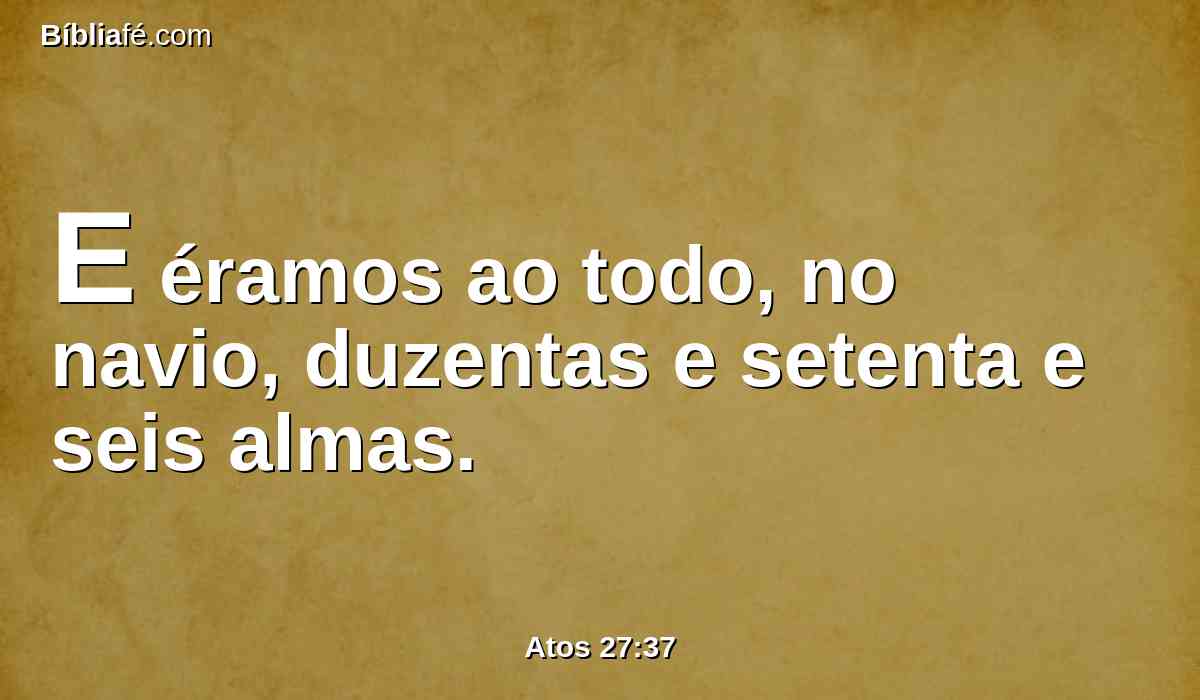 Bíbliafé.com

E éramos ao todo, no navio, duzentas e setenta e seis almas.

Atos 27:37